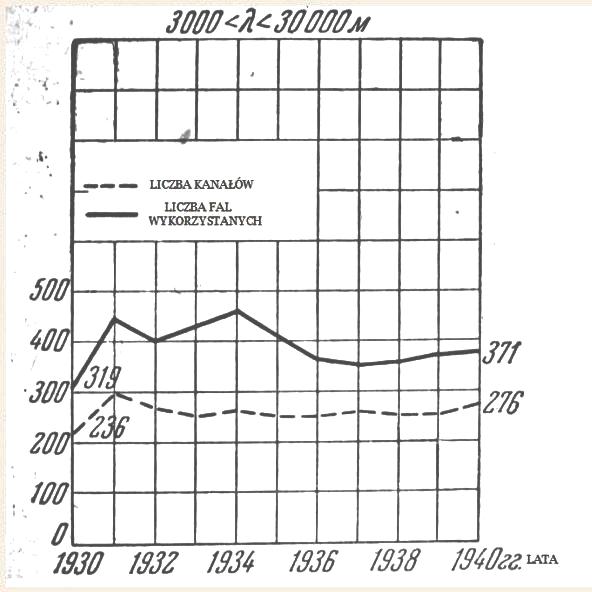 $3000 < \lambda < 30000$ м

LICZBA KANAŁÓW

LICZBA FAL WYKORZYSTANYCH

500
400
300
200
100
0

319
236
371
276

1930
1932
1934
1936
1938
1940гг. LATA